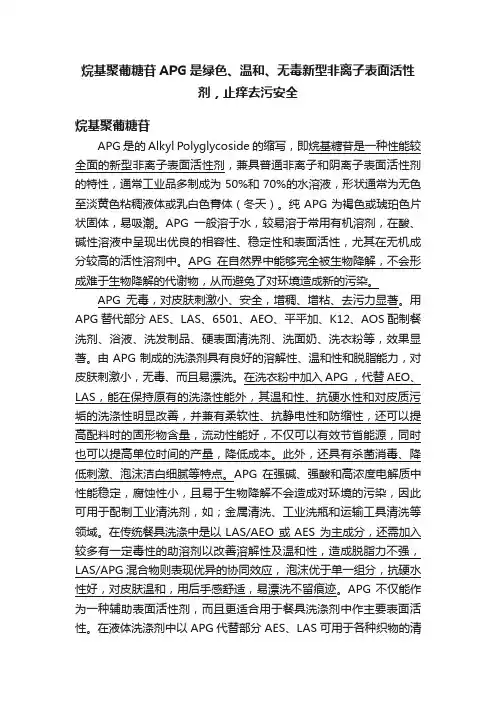 烷基聚葡糖苷 APG 是绿色、温和、无毒新型非离子表面活性剂，止痒去污安全

烷基聚葡糖苷

APG 是的 Alkyl Polyglycoside 的缩写，即烷基糖苷是一种性能较全面的新型非离子表面活性剂，兼具普通非离子和阴离子表面活性剂的特性，通常工业品多制成为 50%和 70%的水溶液，形状通常为无色至淡黄色粘稠液体或乳白色膏体（冬天）。纯 APG 为褐色或琥珀色片状固体，易吸潮。APG 一般溶于水，较易溶于常用有机溶剂，在酸、碱性溶液中呈现出优良的相容性、稳定性和表面活性，尤其在无机成分较高的活性溶剂中。APG 在自然界中能够完全被生物降解，不会形成难于生物降解的代谢物，从而避免了对环境造成新的污染。

APG 无毒，对皮肤刺激小、安全，增稠、增粘、去污力显著。用 APG 替代部分 AES、LAS、6501、AEO、平平加、K12、AOS 配制餐洗剂、浴液、洗发制品、硬表面清洗剂、洗面奶、洗衣粉等，效果显著。由 APG 制成的洗涤剂具有良好的溶解性、温和性和脱脂能力，对皮肤刺激小，无毒、而且易漂洗。在洗衣粉中加入 APG，代替 AEO、LAS，能在保持原有的洗涤性能外，其温和性、抗硬水性和对皮质污垢的洗涤性明显改善，并兼有柔软性、抗静电性和防缩性，还可以提高配料时的固形物含量，流动性能好，不仅可以有效节省能源，同时也可以提高单位时间的产量，降低成本。此外，还具有杀菌消毒、降低刺激、泡沫洁白细腻等特点。APG 在强碱、强酸和高浓度电解质中性能稳定，腐蚀性小，且易于生物降解不会造成对环境的污染，因此可用于配制工业清洗剂，如；金属清洗、工业洗瓶和运输工具清洗等领域。在传统餐具洗涤中是以 LAS/AEO 或 AES 为主成分，还需加入较多有一定毒性的助溶剂以改善溶解性及温和性，造成脱脂力不强，LAS/APG 混合物则表现优异的协同效应，泡沫优于单一组分，抗硬水性好，对皮肤温和，用后手感舒适，易漂洗不留痕迹。APG 不仅能作为一种辅助表面活性剂，而且更适合用于餐具洗涤剂中作主要表面活性。在液体洗涤剂中以 APG 代替部分 AES、LAS 可用于各种织物的清